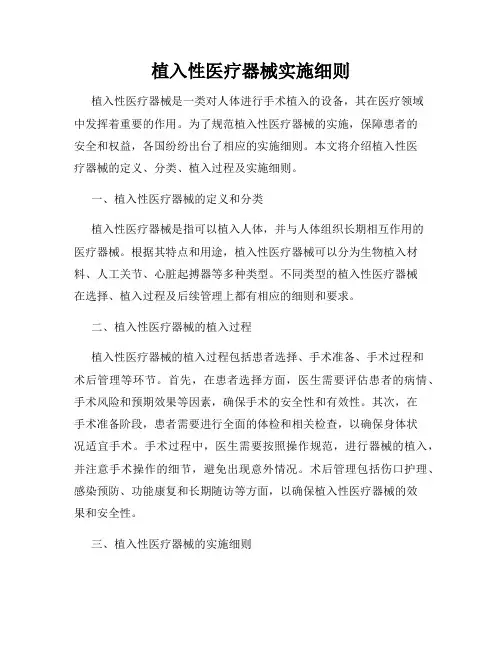 植入性医疗器械实施细则

植入性医疗器械是一类对人体进行手术植入的设备，其在医疗领域中发挥着重要的作用。为了规范植入性医疗器械的实施，保障患者的安全和权益，各国纷纷出台了相应的实施细则。本文将介绍植入性医疗器械的定义、分类、植入过程及实施细则。

一、植入性医疗器械的定义和分类

植入性医疗器械是指可以植入人体，并与人体组织长期相互作用的医疗器械。根据其特点和用途，植入性医疗器械可以分为生物植入材料、人工关节、心脏起搏器等多种类型。不同类型的植入性医疗器械在选择、植入过程及后续管理上都有相应的细则和要求。

二、植入性医疗器械的植入过程

植入性医疗器械的植入过程包括患者选择、手术准备、手术过程和术后管理等环节。首先，在患者选择方面，医生需要评估患者的病情、手术风险和预期效果等因素，确保手术的安全性和有效性。其次，在手术准备阶段，患者需要进行全面的体检和相关检查，以确保身体状况适宜手术。手术过程中，医生需要按照操作规范，进行器械的植入，并注意手术操作的细节，避免出现意外情况。术后管理包括伤口护理、感染预防、功能康复和长期随访等方面，以确保植入性医疗器械的效果和安全性。

三、植入性医疗器械的实施细则